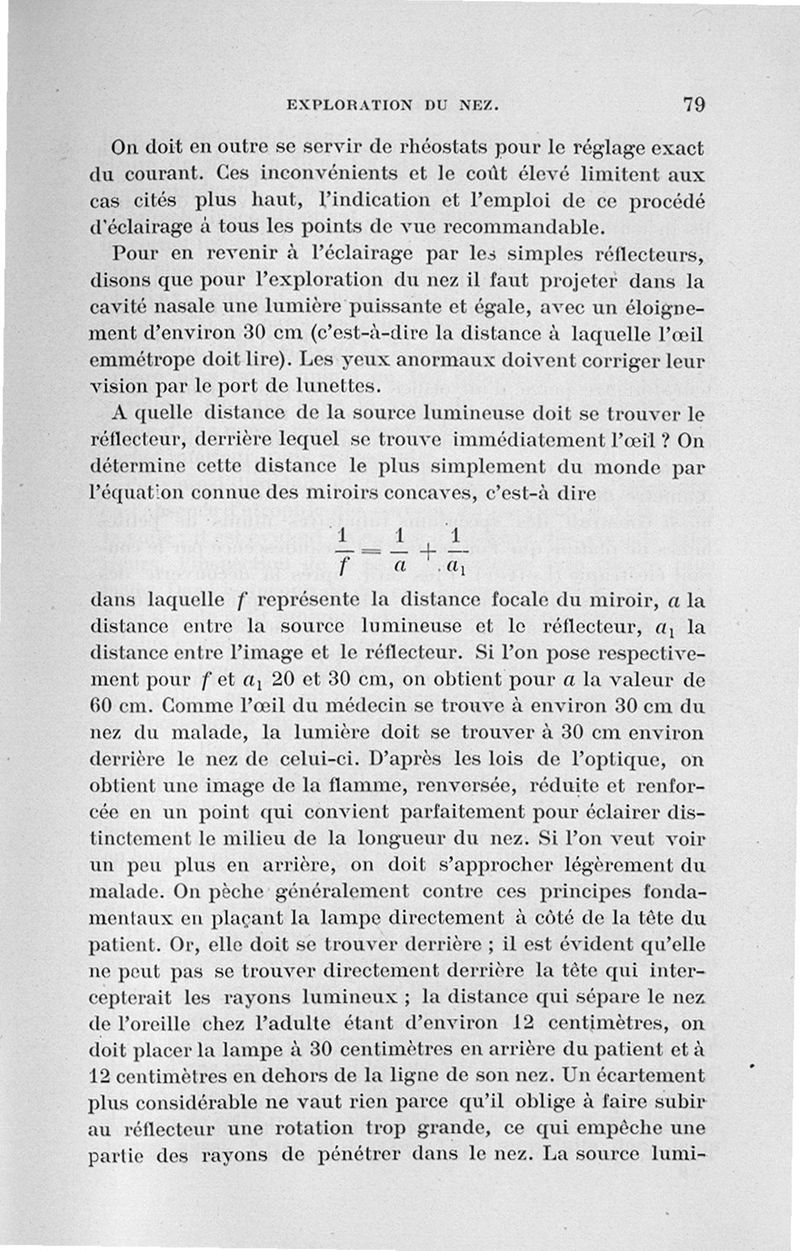 EXPLORATION DU NEZ. 79

On doit en outre se servir de rhéostats pour le réglage exact du courant. Ces inconvénients et le coût élevé limitent aux cas cités plus haut, l'indication et l'emploi de ce procédé d'éclairage à tous les points de vue recommandable.

Pour en revenir à l'éclairage par les simples réflecteurs, disons que pour l'exploration du nez il faut projeter dans la cavité nasale une lumière puissante et égale, avec un éloignement d'environ 30 cm (c'est-à-dire la distance à laquelle l'œil emmétrope doit lire). Les yeux anormaux doivent corriger leur vision par le port de lunettes.

A quelle distance de la source lumineuse doit se trouver le réflecteur, derrière lequel se trouve immédiatement l'œil ? On détermine cette distance le plus simplement du monde par l'équation connue des miroirs concaves, c'est-à dire

$\frac{1}{f} = \frac{1}{a} + \frac{1}{a_1}$

dans laquelle $f$ représente la distance focale du miroir, $a$ la distance entre la source lumineuse et le réflecteur, $a_1$ la distance entre l'image et le réflecteur. Si l'on pose respectivement pour $f$ et $a_1$ 20 et 30 cm, on obtient pour $a$ la valeur de 60 cm. Comme l'œil du médecin se trouve à environ 30 cm du nez du malade, la lumière doit se trouver à 30 cm environ derrière le nez de celui-ci. D'après les lois de l'optique, on obtient une image de la flamme, renversée, réduite et renforcée en un point qui convient parfaitement pour éclairer distinctement le milieu de la longueur du nez. Si l'on veut voir un peu plus en arrière, on doit s'approcher légèrement du malade. On pèche généralement contre ces principes fondamentaux en plaçant la lampe directement à côté de la tête du patient. Or, elle doit se trouver derrière ; il est évident qu'elle ne peut pas se trouver directement derrière la tête qui intercepterait les rayons lumineux ; la distance qui sépare le nez de l'oreille chez l'adulte étant d'environ 12 centimètres, on doit placer la lampe à 30 centimètres en arrière du patient et à 12 centimètres en dehors de la ligne de son nez. Un écartement plus considérable ne vaut rien parce qu'il oblige à faire subir au réflecteur une rotation trop grande, ce qui empêche une partie des rayons de pénétrer dans le nez. La source lumi-